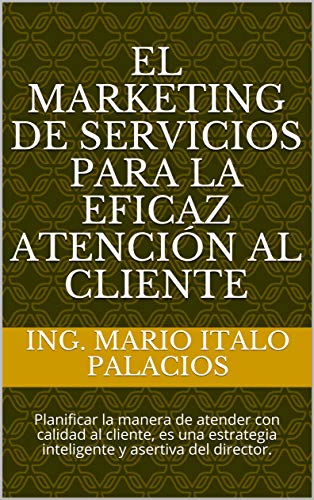 EL MARKETING DE SERVICIOS PARA LA EFICAZ ATENCIÓN AL CLIENTE

ING. MARIO ITALO PALACIOS

Planificar la manera de atender con calidad al cliente, es una estrategia inteligente y asertiva del director.